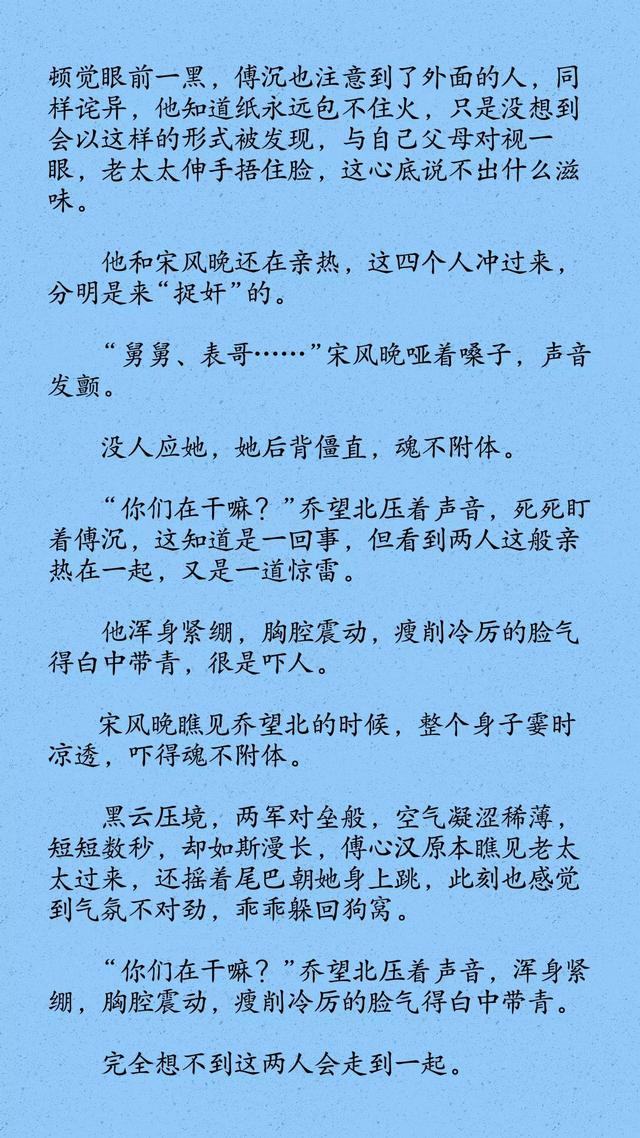 顿觉眼前一黑，傅沉也注意到了外面的人，同样诧异，他知道纸永远包不住火，只是没想到会以这样的形式被发现，与自己父母对视一眼，老太太伸手捂住脸，这心底说不出什么滋味。

他和宋风晚还在亲热，这四个人冲过来，分明是来“捉奸”的。

“舅舅、表哥……”宋风晚哑着嗓子，声音发颤。

没人应她，她后背僵直，魂不附体。

“你们在干嘛？”乔望北压着声音，死死盯着傅沉，这知道是一回事，但看到两人这般亲热在一起，又是一道惊雷。

他浑身紧绷，胸腔震动，瘦削冷厉的脸气得白中带青，很是吓人。

宋风晚瞧见乔望北的时候，整个身子霎时凉透，吓得魂不附体。

黑云压境，两军对垒般，空气凝涩稀薄，短短数秒，却如斯漫长，傅心汉原本瞧见老太太过来，还摇着尾巴朝她身上跳，此刻也感觉到气氛不对劲，乖乖躲回狗窝。

“你们在干嘛？”乔望北压着声音，浑身紧绷，胸腔震动，瘦削冷厉的脸气得白中带青。

完全想不到这两人会走到一起。